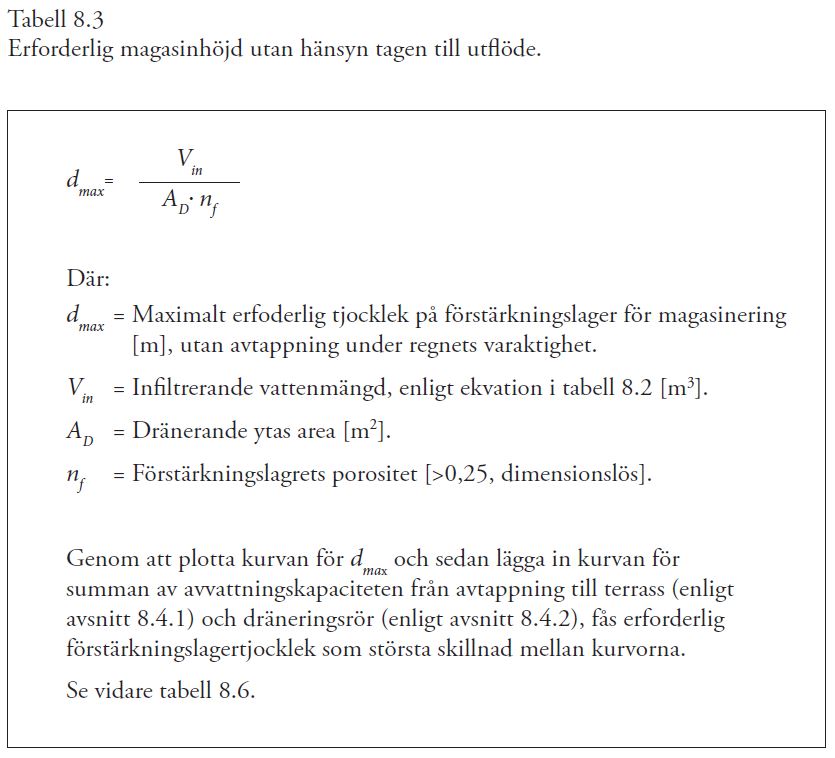 Tabell 8.3
Erforderlig magasinhöjd utan hänsyn tagen till utflöde.

$d_{max} = \frac{V_{in}}{A_D \cdot n_f}$

Där:

$d_{max}$ = Maximalt erfoderlig tjocklek på förstärkningslager för magasinering [m], utan avtappning under regnets varaktighet.

$V_{in}$ = Infiltrerande vattenmängd, enligt ekvation i tabell 8.2 [$m^3$].

$A_D$ = Dränerande ytas area [$m^2$].

$n_f$ = Förstärkningslagrets porositet [>0,25, dimensionslös].

Genom att plotta kurvan för $d_{max}$ och sedan lägga in kurvan för summan av avvattningskapaciteten från avtappning till terrass (enligt avsnitt 8.4.1) och dräneringsrör (enligt avsnitt 8.4.2), fås erforderlig förstärkningslagertjocklek som största skillnad mellan kurvorna.

Se vidare tabell 8.6.